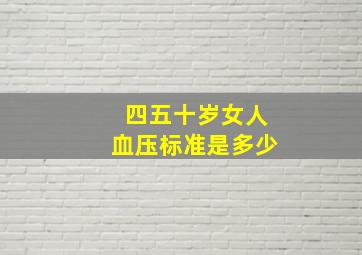 四五十岁女人
血压标准是多少